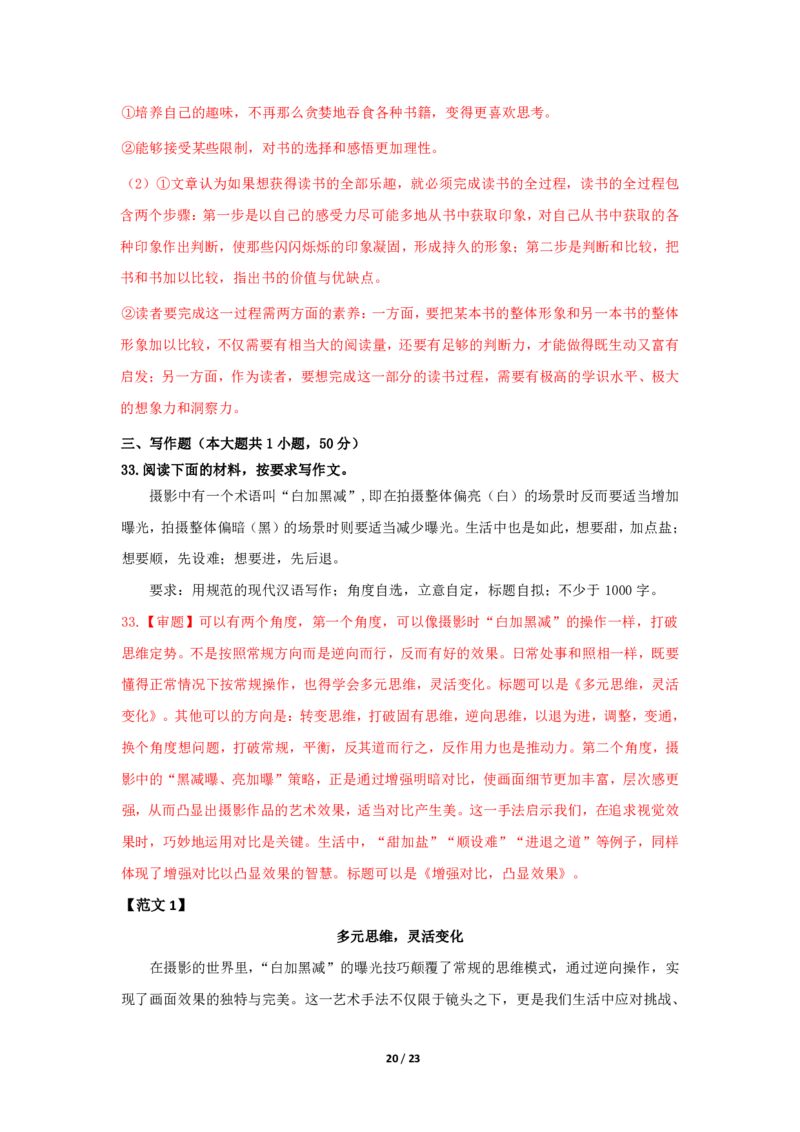 ①培养自己的趣味，不再那么贪婪地吞食各种书籍，变得更喜欢思考。

②能够接受某些限制，对书的选择和感悟更加理性。

（2）①文章认为如果想获得读书的全部乐趣，就必须完成读书的全过程，读书的全过程包含两个步骤：第一步是以自己的感受力尽可能多地从书中获取印象，对自己从书中获取的各种印象作出判断，使那些闪闪烁烁的印象凝固，形成持久的形象；第二步是判断和比较，把书和书加以比较，指出书的价值与优缺点。

②读者要完成这一过程需两方面的素养：一方面，要把某本书的整体形象和另一本书的整体形象加以比较，不仅需要有相当大的阅读量，还要有足够的判断力，才能做得既生动又富有启发；另一方面，作为读者，要想完成这一部分的读书过程，需要有极高的学识水平、极大的想象力和洞察力。

三、写作题（本大题共 1 小题，50 分）

33.阅读下面的材料，按要求写作文。

摄影中有一个术语叫“白加黑减”，即在拍摄整体偏亮（白）的场景时反而要适当增加曝光，拍摄整体偏暗（黑）的场景时则要适当减少曝光。生活中也是如此，想要甜，加点盐；想要顺，先设难；想要进，先后退。

要求：用规范的现代汉语写作；角度自选，立意自定，标题自拟；不少于 1000 字。

33.【审题】可以有两个角度，第一个角度，可以像摄影时“白加黑减”的操作一样，打破思维定势。不是按照常规方向而是逆向而行，反而有好的效果。日常处事和照相一样，既要懂得正常情况下按常规操作，也得学会多元思维，灵活变化。标题可以是《多元思维，灵活变化》。其他可以的方向是：转变思维，打破固有思维，逆向思维，以退为进，调整，变通，换个角度想问题，打破常规，平衡，反其道而行之，反作用力也是推动力。第二个角度，摄影中的“黑减曝、亮加曝”策略，正是通过增强明暗对比，使画面细节更加丰富，层次感更强，从而凸显出摄影作品的艺术效果，适当对比产生美。这一手法启示我们，在追求视觉效果时，巧妙地运用对比是关键。生活中，“甜加盐”“顺设难”“进退之道”等例子，同样体现了增强对比以凸显效果的智慧。标题可以是《增强对比，凸显效果》。

【范文 1】

多元思维，灵活变化

在摄影的世界里，“白加黑减”的曝光技巧颠覆了常规的思维模式，通过逆向操作，实现了画面效果的独特与完美。这一艺术手法不仅限于镜头之下，更是我们生活中应对挑战、

20 / 23